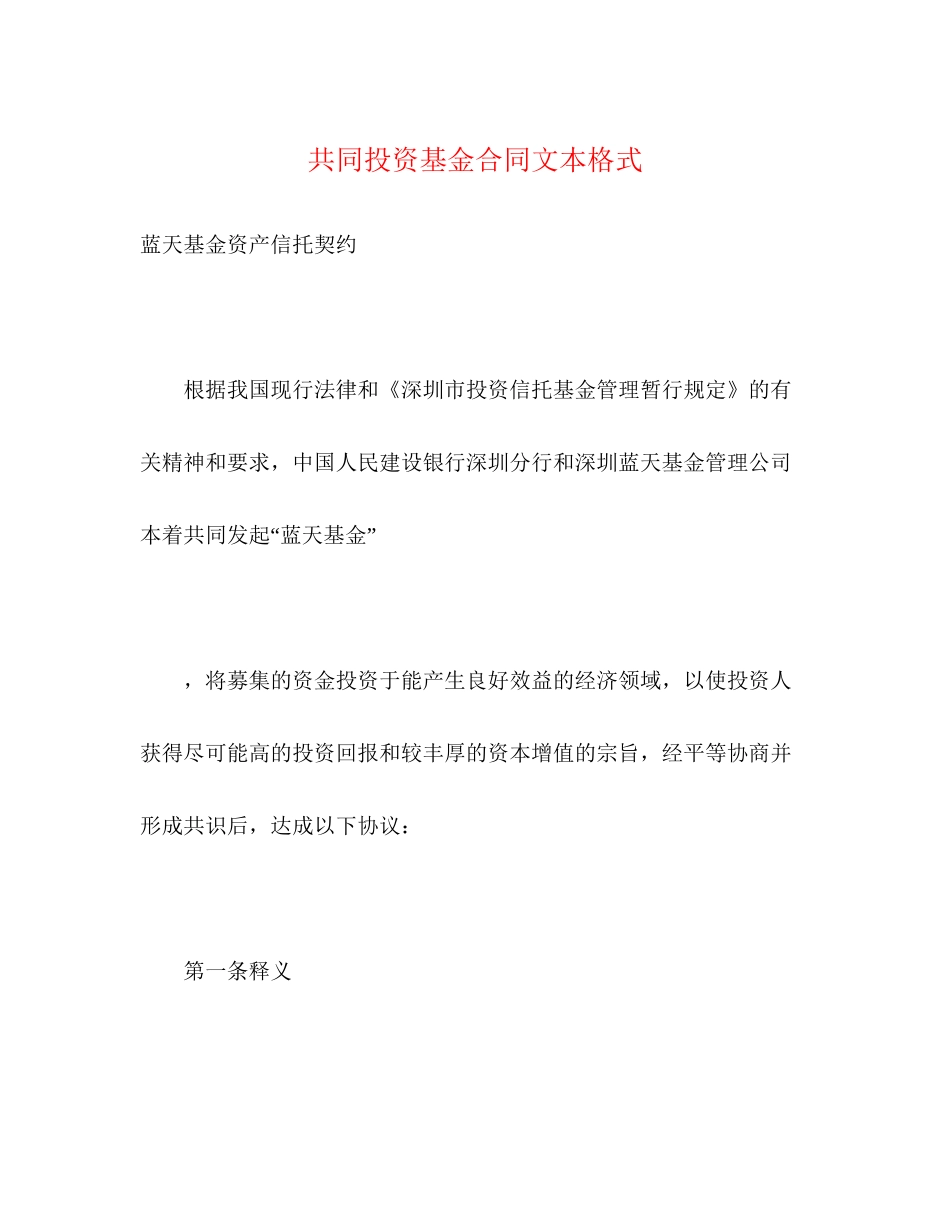 共同投资基金合同文本格式

蓝天基金资产信托契约

根据我国现行法律和《深圳市投资信托基金管理暂行规定》的有关精神和要求，中国人民建设银行深圳分行和深圳蓝天基金管理公司本着共同发起“蓝天基金”

，将募集的资金投资于能产生良好效益的经济领域，以使投资人获得尽可能高的投资回报和较丰厚的资本增值的宗旨，经平等协商并形成共识后，达成以下协议：

第一条释义